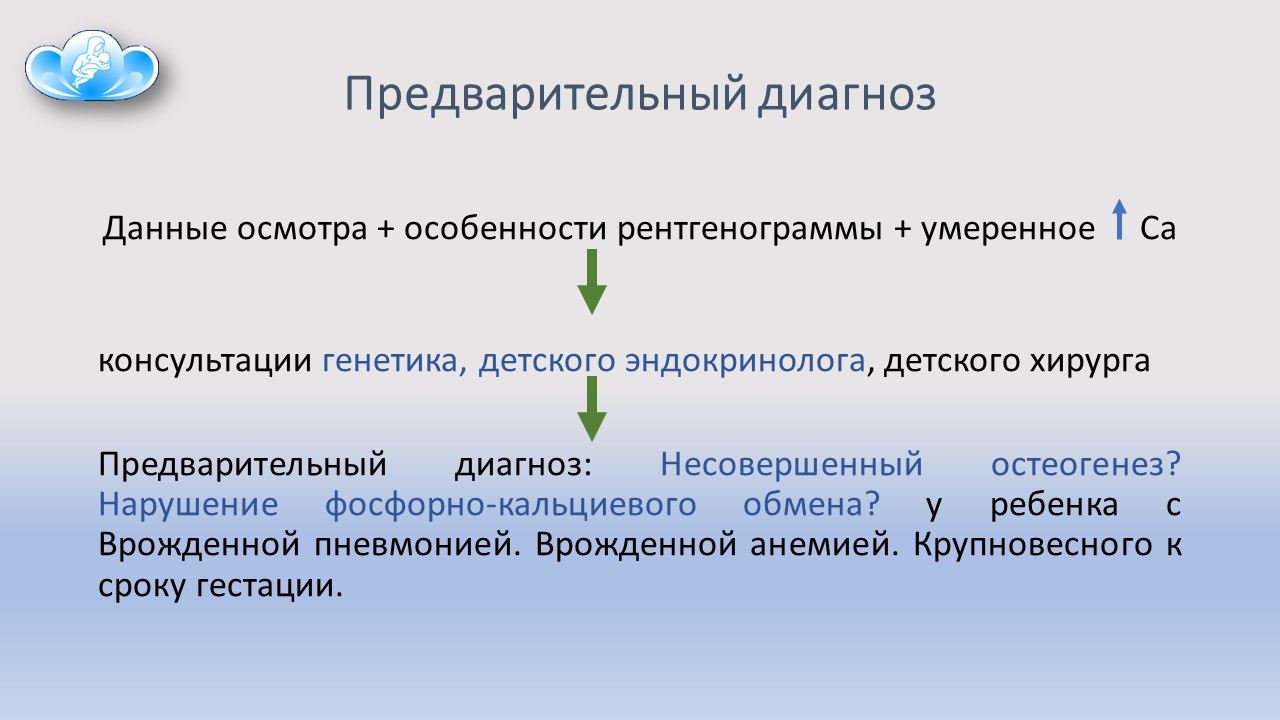 Предварительный диагноз

Данные осмотра + особенности рентгенограммы + умеренное ↑ Ca

консультации генетика, детского эндокринолога, детского хирурга

Предварительный диагноз: Несовершенный остеогенез? Нарушение фосфорно-кальциевого обмена? у ребенка с Врожденной пневмонией. Врожденной анемией. Крупновесного к сроку гестации.